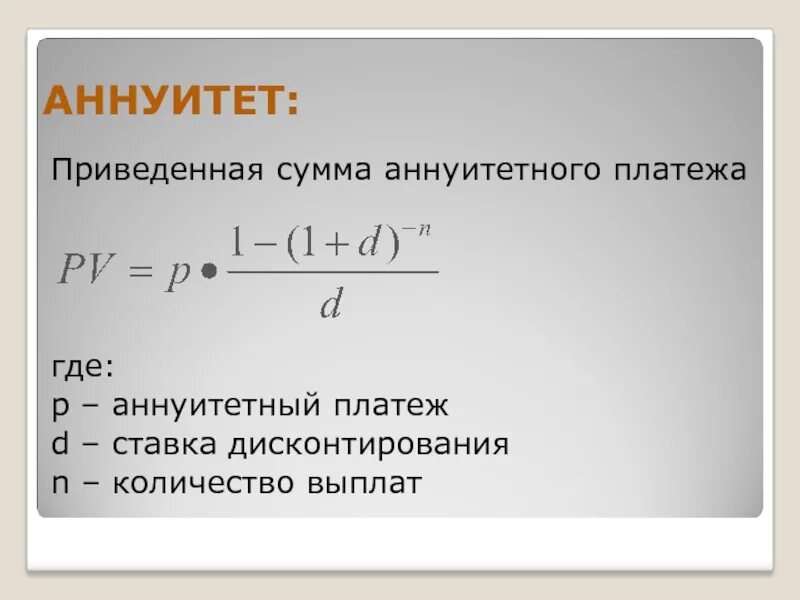 АННУИТЕТ:

Приведенная сумма аннуитетного платежа

$PV = p \bullet \frac{1-(1+d)^{-n}}{d}$

где:
p – аннуитетный платеж
d – ставка дисконтирования
n – количество выплат